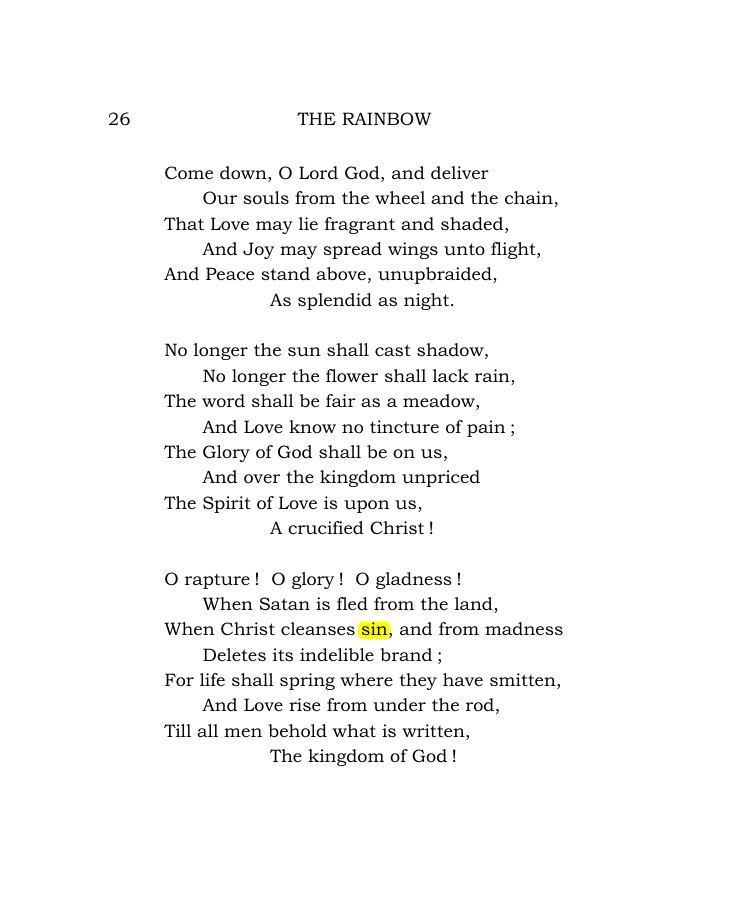 26 THE RAINBOW

Come down, O Lord God, and deliver
Our souls from the wheel and the chain,
That Love may lie fragrant and shaded,
And Joy may spread wings unto flight,
And Peace stand above, unupbraided,
As splendid as night.

No longer the sun shall cast shadow,
No longer the flower shall lack rain,
The word shall be fair as a meadow,
And Love know no tincture of pain ;
The Glory of God shall be on us,
And over the kingdom unpriced
The Spirit of Love is upon us,
A crucified Christ !

O rapture ! O glory ! O gladness !
When Satan is fled from the land,
When Christ cleanses sin, and from madness
Deletes its indelible brand ;
For life shall spring where they have smitten,
And Love rise from under the rod,
Till all men behold what is written,
The kingdom of God !